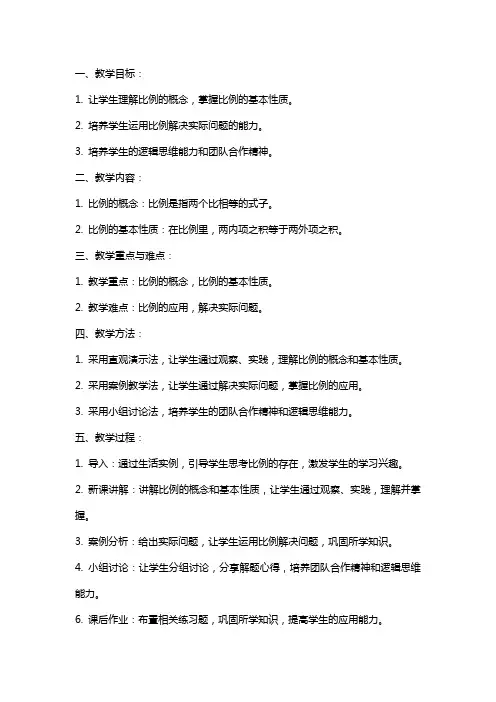 一、教学目标：

1. 让学生理解比例的概念，掌握比例的基本性质。

2. 培养学生运用比例解决实际问题的能力。

3. 培养学生的逻辑思维能力和团队合作精神。

二、教学内容：

1. 比例的概念：比例是指两个比相等的式子。

2. 比例的基本性质：在比例里，两内项之积等于两外项之积。

三、教学重点与难点：

1. 教学重点：比例的概念，比例的基本性质。

2. 教学难点：比例的应用，解决实际问题。

四、教学方法：

1. 采用直观演示法，让学生通过观察、实践，理解比例的概念和基本性质。

2. 采用案例教学法，让学生通过解决实际问题，掌握比例的应用。

3. 采用小组讨论法，培养学生的团队合作精神和逻辑思维能力。

五、教学过程：

1. 导入：通过生活实例，引导学生思考比例的存在，激发学生的学习兴趣。

2. 新课讲解：讲解比例的概念和基本性质，让学生通过观察、实践，理解并掌握。

3. 案例分析：给出实际问题，让学生运用比例解决问题，巩固所学知识。

4. 小组讨论：让学生分组讨论，分享解题心得，培养团队合作精神和逻辑思维能力。

6. 课后作业：布置相关练习题，巩固所学知识，提高学生的应用能力。